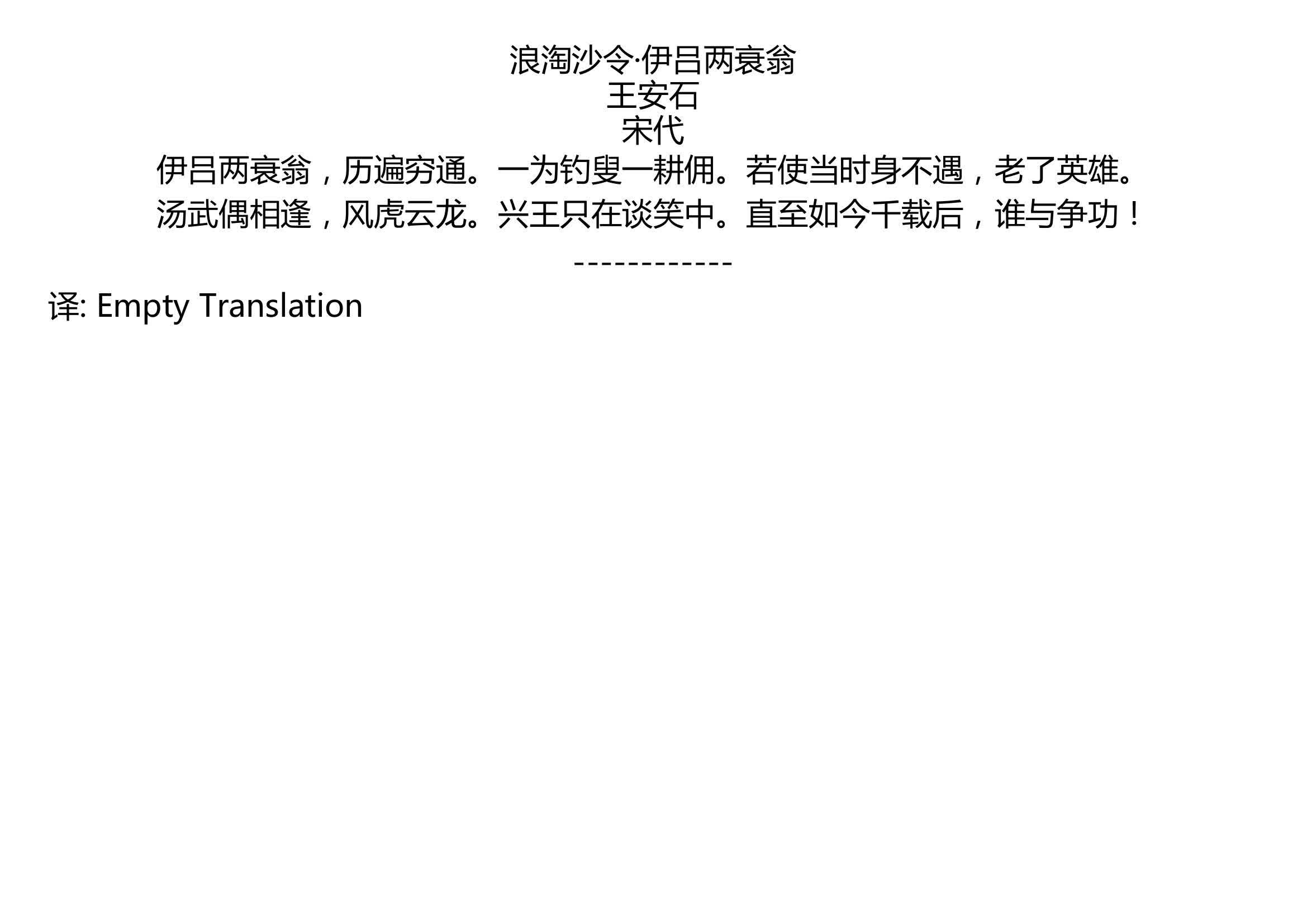 浪淘沙令·伊吕两衰翁
王安石
宋代
伊吕两衰翁，历遍穷通。一为钓叟一耕佣。若使当时身不遇，老了英雄。
汤武偶相逢，风虎云龙。兴王只在谈笑中。直至如今千载后，谁与争功！
------------
译: Empty Translation